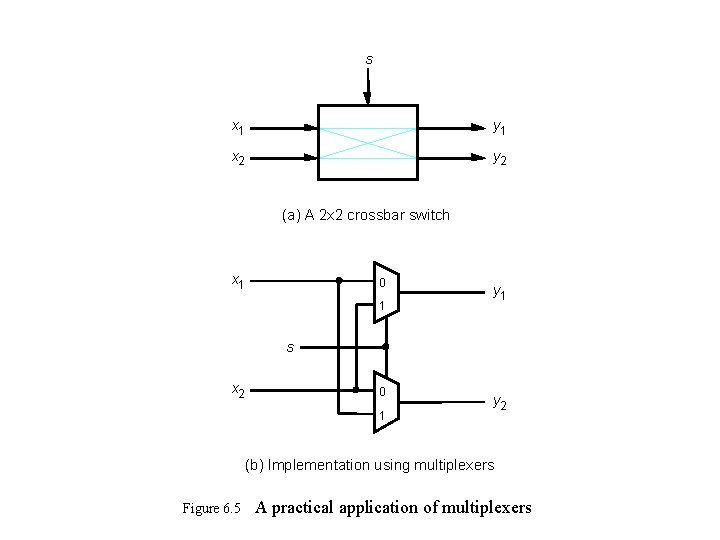 $s$

$x_1$

$x_2$

$y_1$

$y_2$

(a) A 2x2 crossbar switch

$x_1$

0

1

$y_1$

$s$

$x_2$

0

1

$y_2$

(b) Implementation using multiplexers

Figure 6.5 A practical application of multiplexers